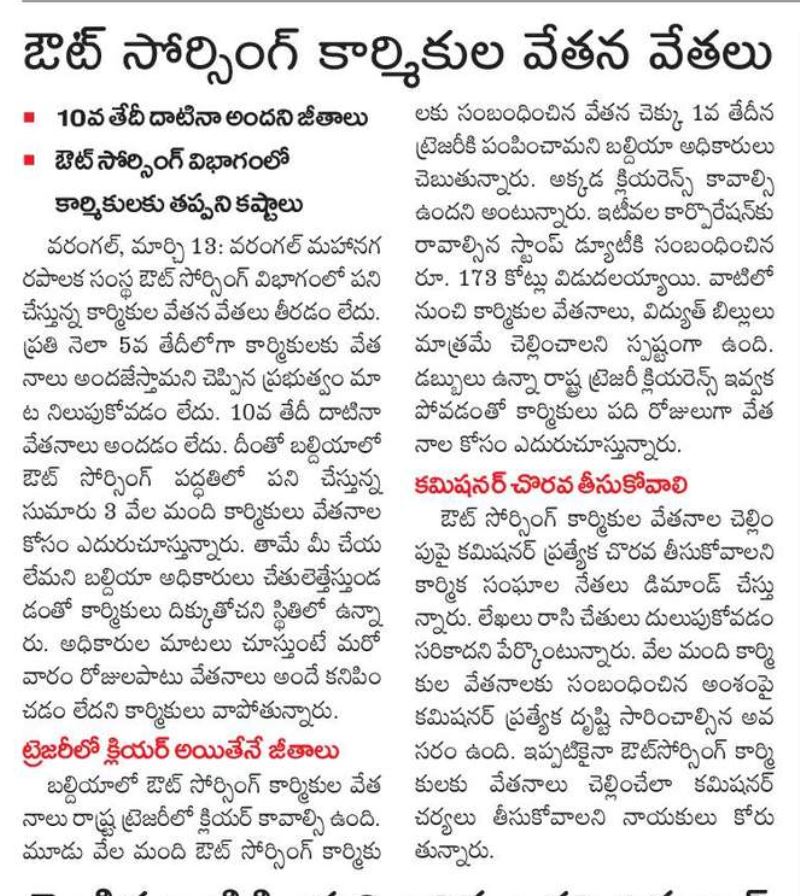 ఔట్ సోర్సింగ్ కార్మికుల వేతన వేతలు

■ 10వ తేదీ దాటినా అందని జీతాలు
■ ఔట్ సోర్సింగ్ విభాగంలో కార్మికులకు తప్పని కష్టాలు

వరంగల్, మార్చి 13: వరంగల్ మహానగరపాలక సంస్థ ఔట్ సోర్సింగ్ విభాగంలో పని చేస్తున్న కార్మికుల వేతన వేతలు తీరడం లేదు. ప్రతి నెలా 5వ తేదీలోగా కార్మికులకు వేతనాలు అందజేస్తామని చెప్పిన ప్రభుత్వం మాట నిలుపుకోవడం లేదు. 10వ తేదీ దాటినా వేతనాలు అందడం లేదు. దీంతో బల్దియాలో ఔట్ సోర్సింగ్ పద్ధతిలో పని చేస్తున్న సుమారు 3 వేల మంది కార్మికులు వేతనాల కోసం ఎదురుచూస్తున్నారు. తామే మీ చేయలేమని బల్దియా అధికారులు చేతులెత్తేస్తుండడంతో కార్మికులు దిక్కుతోచని స్థితిలో ఉన్నారు. అధికారుల మాటలు చూస్తుంటే మరో వారం రోజులపాటు వేతనాలు అందే కనిపించడం లేదని కార్మికులు వాపోతున్నారు.

ట్రెజరీలో క్లియర్ అయితేనే జీతాలు

బల్దియాలో ఔట్ సోర్సింగ్ కార్మికుల వేతనాలు రాష్ట్ర ట్రెజరీలో క్లియర్ కావాల్సి ఉంది. మూడు వేల మంది ఔట్ సోర్సింగ్ కార్మికులకు సంబంధించిన వేతన చెక్కు 1వ తేదీన ట్రెజరీకి పంపించామని బల్దియా అధికారులు చెబుతున్నారు. అక్కడ క్లియరెన్స్ కావాల్సి ఉందని అంటున్నారు. ఇటీవల కార్పొరేషన్‌కు రావాల్సిన స్టాంప్ డ్యూటీకి సంబంధించిన రూ. 173 కోట్లు విడుదలయ్యాయి. వాటిలో నుంచి కార్మికుల వేతనాలు, విద్యుత్ బిల్లులు మాత్రమే చెల్లించాలని స్పష్టంగా ఉంది. డబ్బులు ఉన్నా రాష్ట్ర ట్రెజరీ క్లియరెన్స్ ఇవ్వకపోవడంతో కార్మికులు పది రోజులుగా వేతనాల కోసం ఎదురుచూస్తున్నారు.

కమిషనర్ చొరవ తీసుకోవాలి

ఔట్ సోర్సింగ్ కార్మికుల వేతనాల చెల్లింపుపై కమిషనర్ ప్రత్యేక చొరవ తీసుకోవాలని కార్మిక సంఘాల నేతలు డిమాండ్ చేస్తున్నారు. లేఖలు రాసి చేతులు దులుపుకోవడం సరికాదని పేర్కొంటున్నారు. వేల మంది కార్మికుల వేతనాలకు సంబంధించిన అంశంపై కమిషనర్ ప్రత్యేక దృష్టి సారించాల్సిన అవసరం ఉంది. ఇప్పటికైనా ఔట్‌సోర్సింగ్ కార్మికులకు వేతనాలు చెల్లించేలా కమిషనర్ చర్యలు తీసుకోవాలని నాయకులు కోరుతున్నారు.